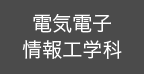 電気電子
情報工学科